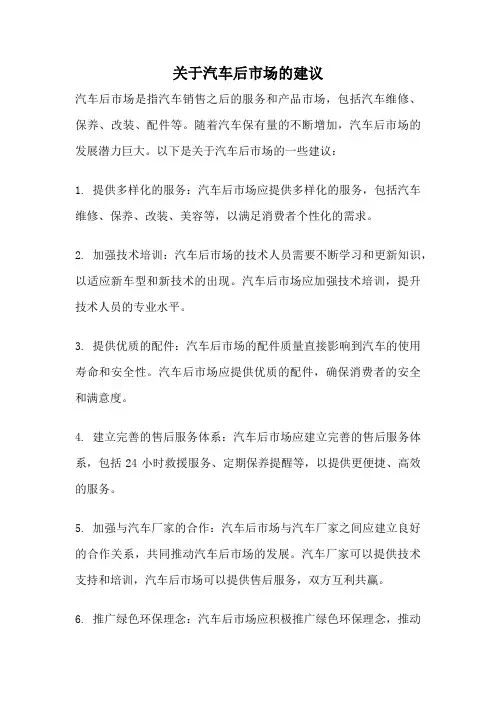 关于汽车后市场的建议

汽车后市场是指汽车销售之后的服务和产品市场，包括汽车维修、保养、改装、配件等。随着汽车保有量的不断增加，汽车后市场的发展潜力巨大。以下是关于汽车后市场的一些建议：

1. 提供多样化的服务：汽车后市场应提供多样化的服务，包括汽车维修、保养、改装、美容等，以满足消费者个性化的需求。

2. 加强技术培训：汽车后市场的技术人员需要不断学习和更新知识，以适应新车型和新技术的出现。汽车后市场应加强技术培训，提升技术人员的专业水平。

3. 提供优质的配件：汽车后市场的配件质量直接影响到汽车的使用寿命和安全性。汽车后市场应提供优质的配件，确保消费者的安全和满意度。

4. 建立完善的售后服务体系：汽车后市场应建立完善的售后服务体系，包括 24 小时救援服务、定期保养提醒等，以提供更便捷、高效的服务。

5. 加强与汽车厂家的合作：汽车后市场与汽车厂家之间应建立良好的合作关系，共同推动汽车后市场的发展。汽车厂家可以提供技术支持和培训，汽车后市场可以提供售后服务，双方互利共赢。

6. 推广绿色环保理念：汽车后市场应积极推广绿色环保理念，推动